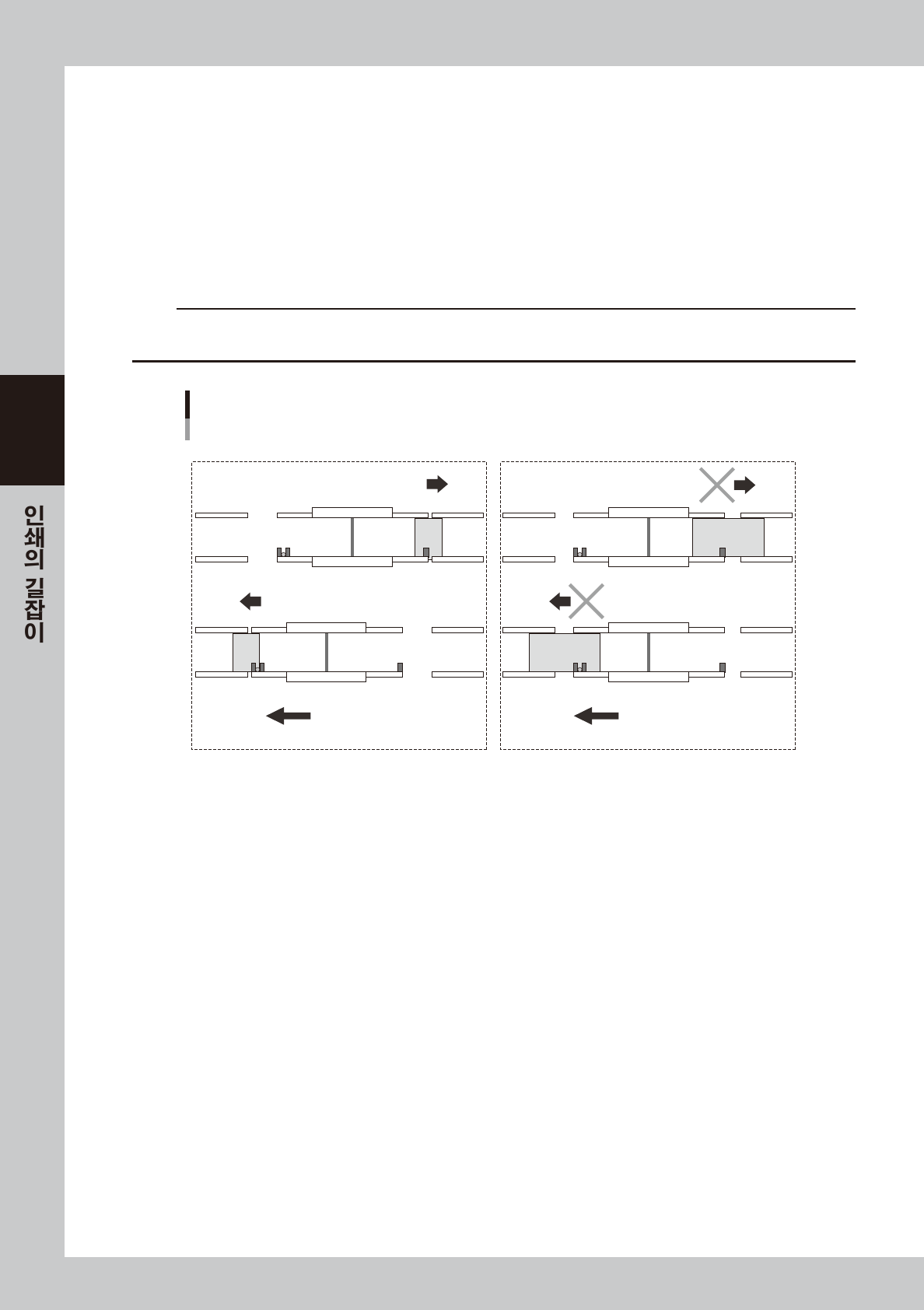 인쇄의 길잡이